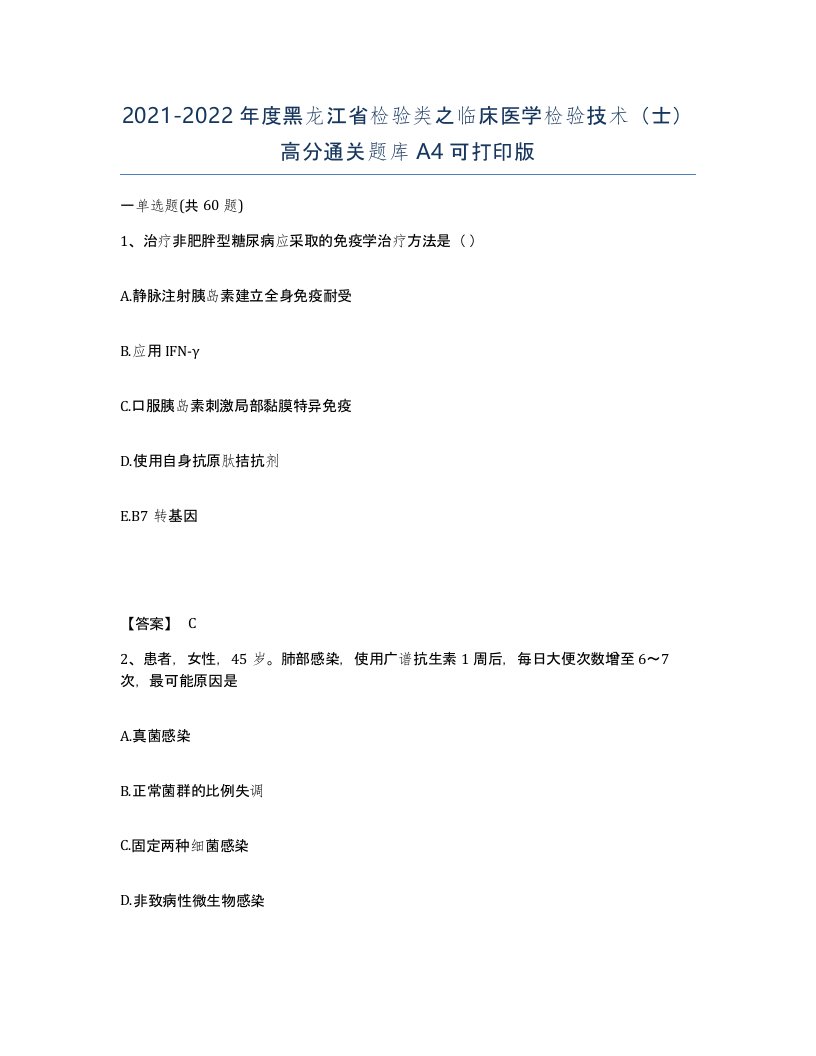 2021-2022年度黑龙江省检验类之临床医学检验技术（士）高分通关题库A4可打印版

一单选题(共60题)

1、治疗非肥胖型糖尿病应采取的免疫学治疗方法是（）

A.静脉注射胰岛素建立全身免疫耐受

B.应用IFN-γ

C.口服胰岛素刺激局部黏膜特异免疫

D.使用自身抗原肽拮抗剂

E.B7 转基因

【答案】 C

2、患者，女性，45岁。肺部感染，使用广谱抗生素1周后，每日大便次数增至6～7次，最可能原因是

A.真菌感染

B.正常菌群的比例失调

C.固定两种细菌感染

D.非致病性微生物感染